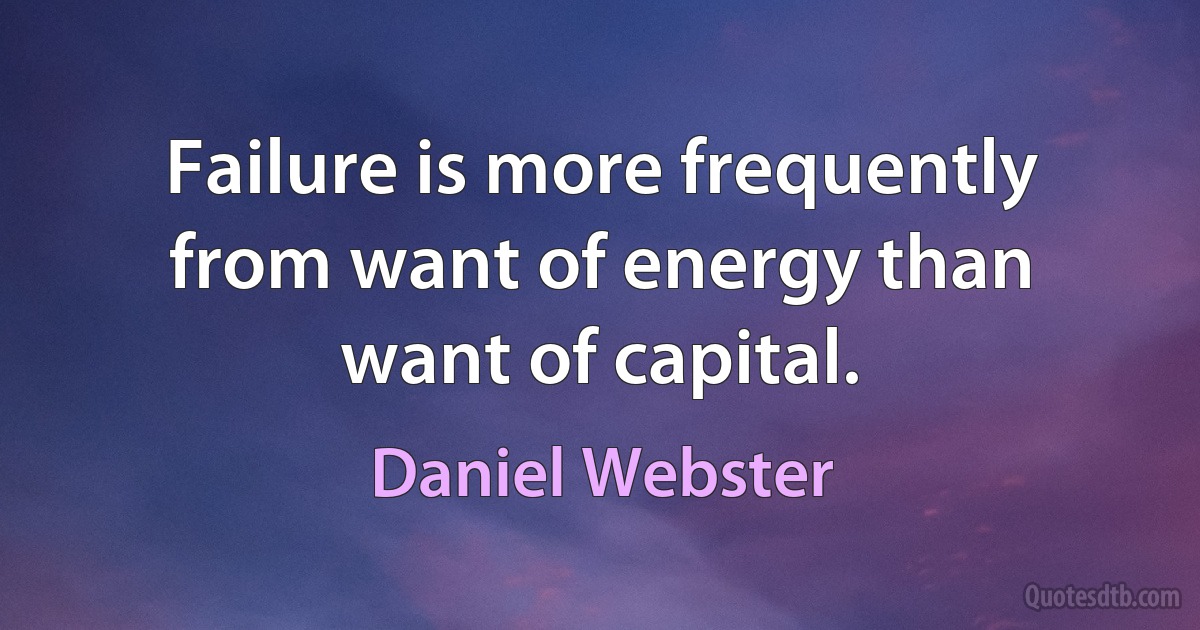 Failure is more frequently from want of energy than want of capital.

Daniel Webster

Quotesdtb.com